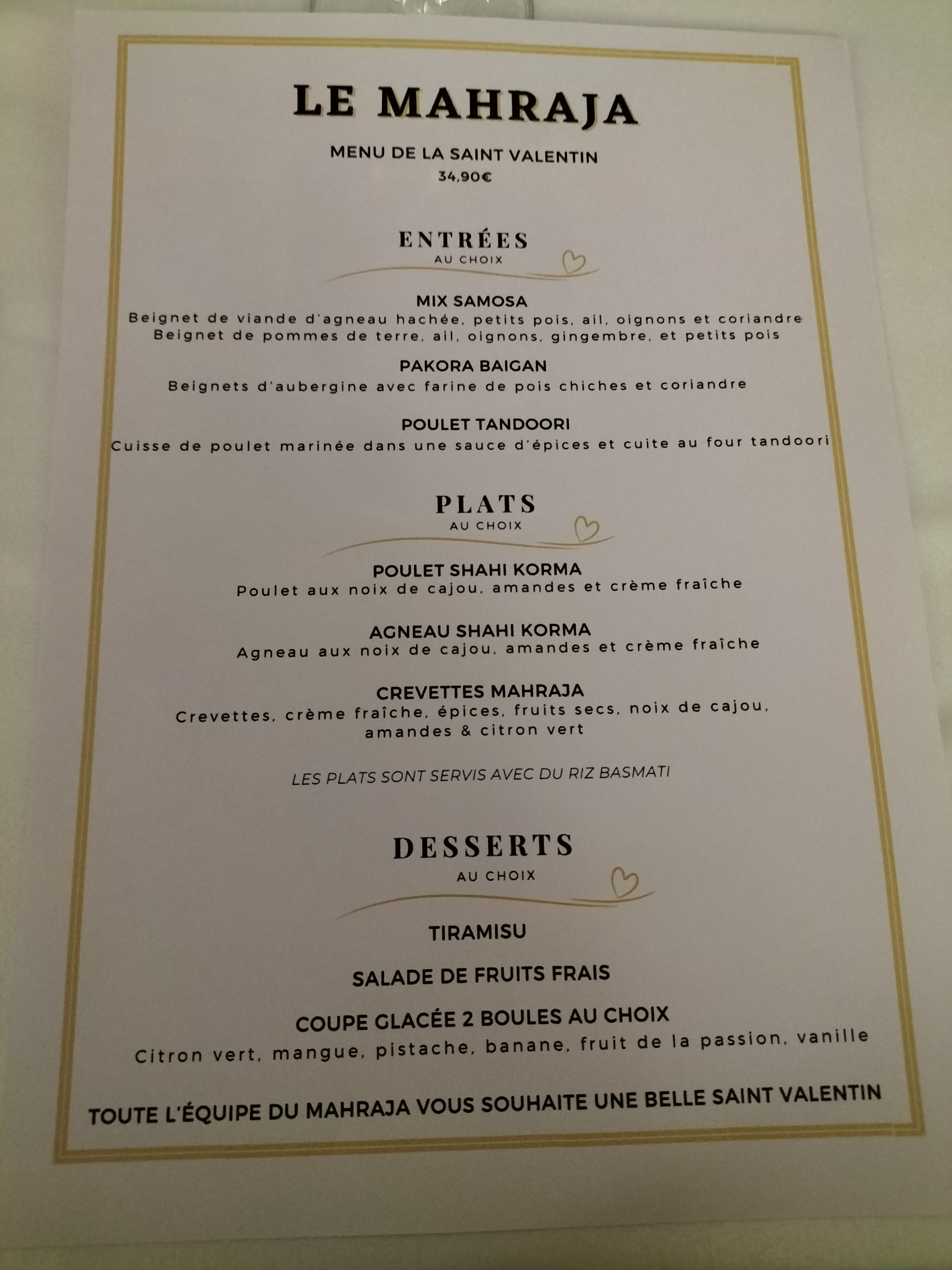 LE MAHRAJA

MENU DE LA SAINT VALENTIN
34,90€

ENTRÉES
AU CHOIX

MIX SAMOSA
Beignet de viande d'agneau hachée, petits pois, ail, oignons et coriandre
Beignet de pommes de terre, ail, oignons, gingembre, et petits pois

PAKORA BAIGAN
Beignets d'aubergine avec farine de pois chiches et coriandre

POULET TANDOORI
Cuisse de poulet marinée dans une sauce d'épices et cuite au four tandoori

PLATS
AU CHOIX

POULET SHAHI KORMA
Poulet aux noix de cajou, amandes et crème fraîche

AGNEAU SHAHI KORMA
Agneau aux noix de cajou, amandes et crème fraîche

CREVETTES MAHRAJA
Crevettes, crème fraîche, épices, fruits secs, noix de cajou, amandes & citron vert

LES PLATS SONT SERVIS AVEC DU RIZ BASMATI

DESSERTS
AU CHOIX

TIRAMISU

SALADE DE FRUITS FRAIS

COUPE GLACÉE 2 BOULES AU CHOIX
Citron vert, mangue, pistache, banane, fruit de la passion, vanille

TOUTE L'ÉQUIPE DU MAHRAJA VOUS SOUHAITE UNE BELLE SAINT VALENTIN